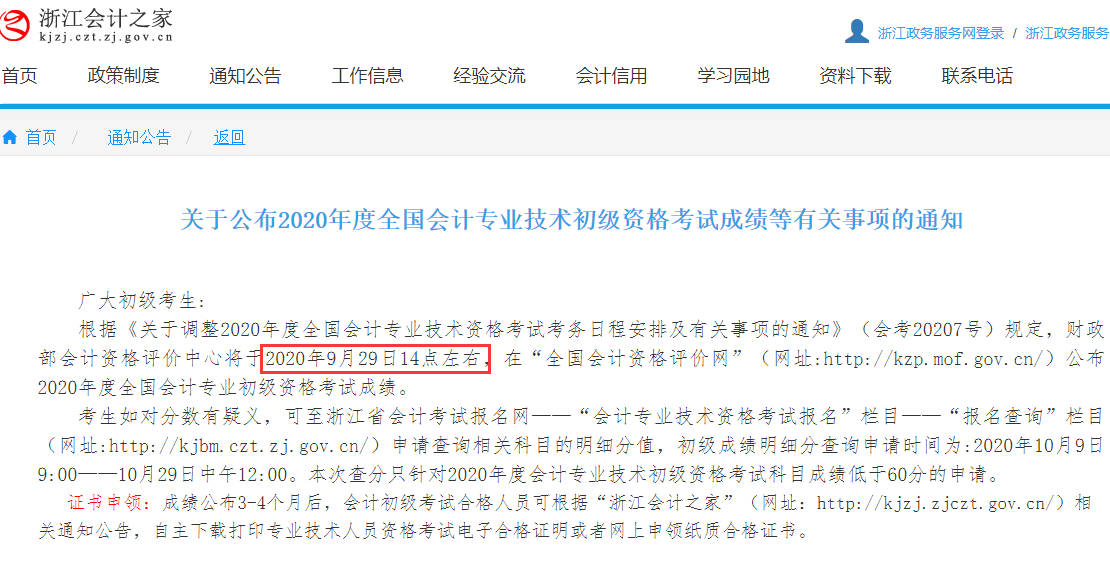 浙江会计之家
kjzj.czt.zj.gov.cn

浙江政务服务网登录 / 浙江政务服务

首页 政策制度 通知公告 工作信息 经验交流 会计信用 学习园地 资料下载 联系电话

首页 / 通知公告 / 返回

关于公布2020年度全国会计专业技术初级资格考试成绩等有关事项的通知

广大初级考生:

根据《关于调整2020年度全国会计专业技术资格考试考务日程安排及有关事项的通知》（会考20207号）规定，财政部会计资格评价中心将于2020年9月29日14点左右，在“全国会计资格评价网”（网址:http://kzp.mof.gov.cn/）公布2020年度全国会计专业初级资格考试成绩。

考生如对分数有疑义，可至浙江省会计考试报名网——“会计专业技术资格考试报名”栏目——“报名查询”栏目（网址:http://kjbm.czt.zj.gov.cn/）申请查询相关科目的明细分值，初级成绩明细分查询申请时间为:2020年10月9日9:00——10月29日中午12:00。本次查分只针对2020年度会计专业技术初级资格考试科目成绩低于60分的申请。

证书申领：成绩公布3-4个月后，会计初级考试合格人员可根据“浙江会计之家”（网址: http://kjzj.zjczt.gov.cn/）相关通知公告，自主下载打印专业技术人员资格考试电子合格证明或者网上申领纸质合格证书。